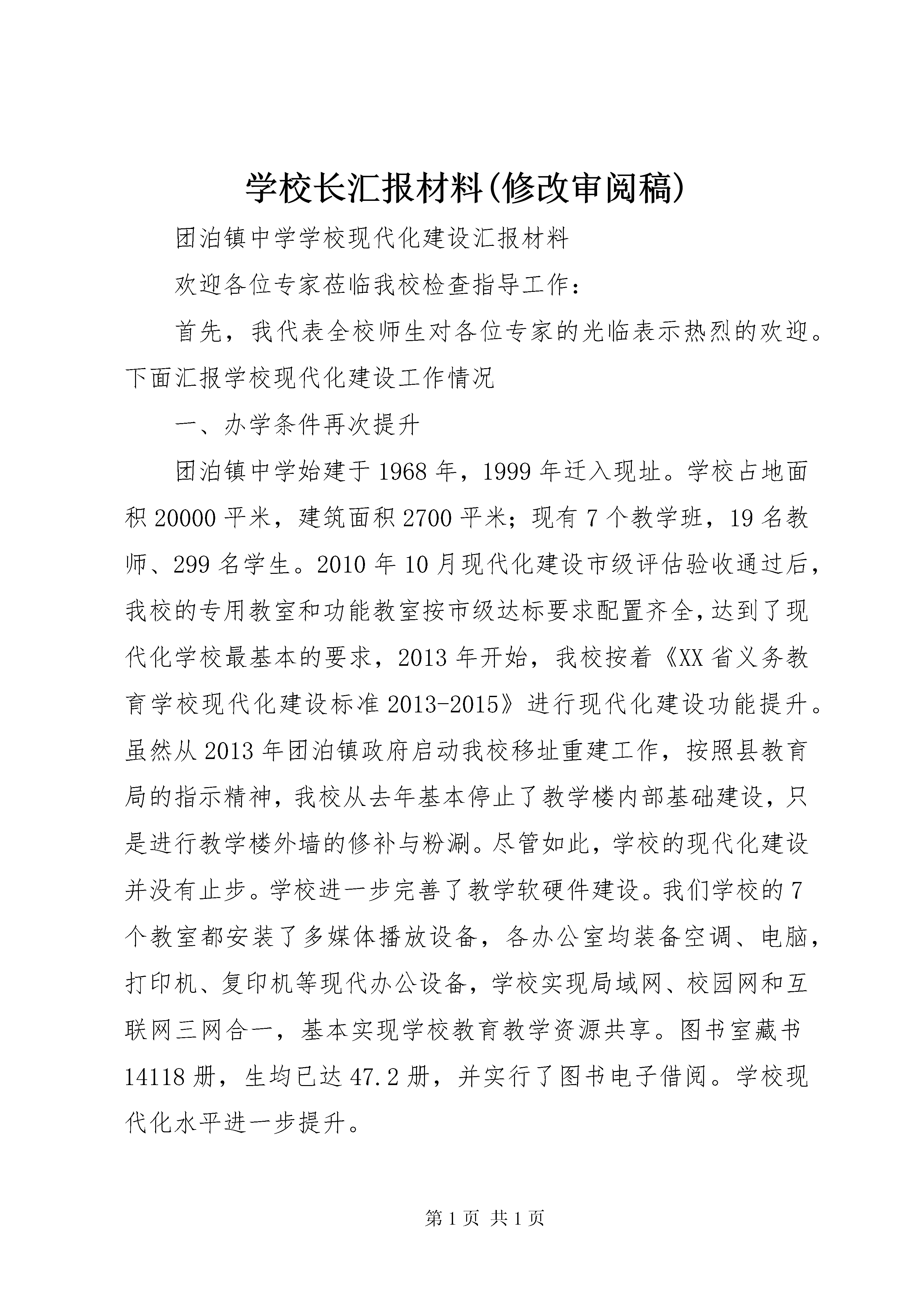 学校长汇报材料(修改审阅稿)

团泊镇中学学校现代化建设汇报材料

欢迎各位专家莅临我校检查指导工作：

首先，我代表全校师生对各位专家的光临表示热烈的欢迎。下面汇报学校现代化建设工作情况

一、办学条件再次提升

团泊镇中学始建于1968年，1999年迁入现址。学校占地面积20000平米，建筑面积2700平米；现有7个教学班，19名教师、299名学生。2010年10月现代化建设市级评估验收通过后，我校的专用教室和功能教室按市级达标要求配置齐全，达到了现代化学校最基本的要求，2013年开始，我校按着《XX省义务教育学校现代化建设标准2013-2015》进行现代化建设功能提升。虽然从2013年团泊镇政府启动我校移址重建工作，按照县教育局的指示精神，我校从去年基本停止了教学楼内部基础建设，只是进行教学楼外墙的修补与粉涮。尽管如此，学校的现代化建设并没有止步。学校进一步完善了教学软硬件建设。我们学校的7个教室都安装了多媒体播放设备，各办公室均装备空调、电脑，打印机、复印机等现代办公设备，学校实现局域网、校园网和互联网三网合一，基本实现学校教育教学资源共享。图书室藏书14118册，生均已达47.2册，并实行了图书电子借阅。学校现代化水平进一步提升。

第1页 共1页